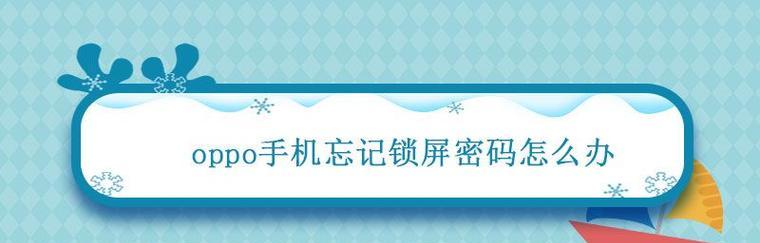 oppo手机忘记锁屏密码怎么办